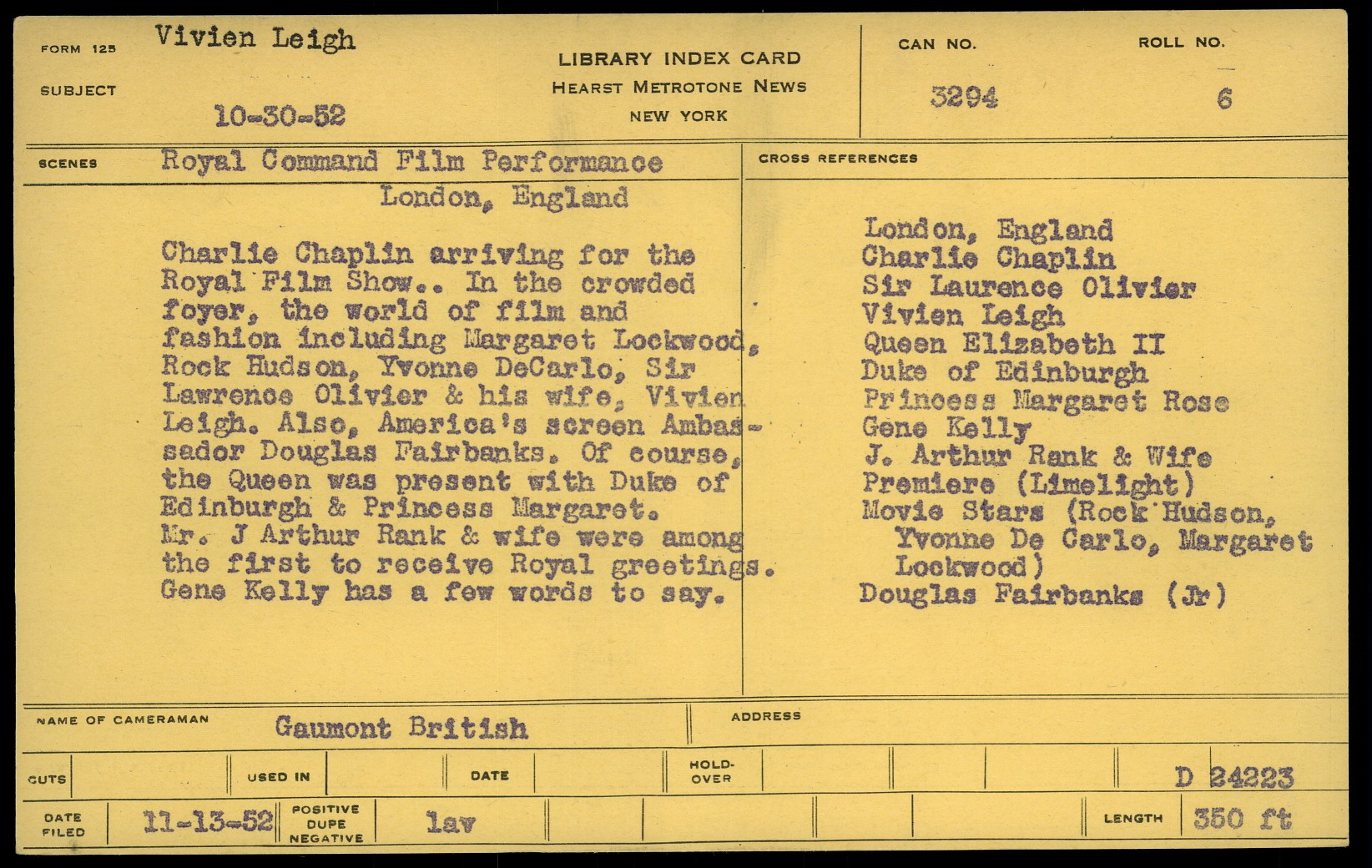 FORM 125 Vivien Leigh

SUBJECT 10-30-52

LIBRARY INDEX CARD
HEARST METROTONE NEWS
NEW YORK

CAN NO. 3294

ROLL NO. 6

SCENES Royal Command Film Performance
London, England

Charlie Chaplin arriving for the Royal Film Show.. In the crowded foyer, the world of film and fashion including Margaret Lockwood, Rock Hudson, Yvonne DeCarlo, Sir Lawrence Olivier & his wife, Vivien Leigh. Also, America's screen Ambassador Douglas Fairbanks. Of course, the Queen was present with Duke of Edinburgh & Princess Margaret. Mr. J Arthur Rank & wife were among the first to receive Royal greetings. Gene Kelly has a few words to say.

CROSS REFERENCES

London, England
Charlie Chaplin
Sir Laurence Olivier
Vivien Leigh
Queen Elizabeth II
Duke of Edinburgh
Princess Margaret Rose
Gene Kelly
J. Arthur Rank & Wife
Premiere (Limelight)
Movie Stars (Rock Hudson, Yvonne De Carlo, Margaret Lockwood)
Douglas Fairbanks (Jr)

NAME OF CAMERAMAN Gaumont British

ADDRESS

CUTS

USED IN

DATE

HOLD-OVER

D 24223

DATE FILED 11-13-52

POSITIVE DUPE NEGATIVE lav

LENGTH 350 ft